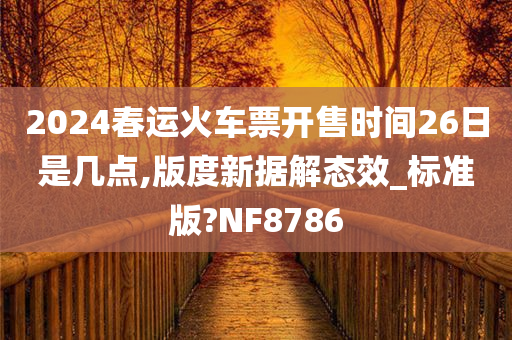 2024春运火车票开售时间26日是几点,版度新据解态效_标准版?NF8786